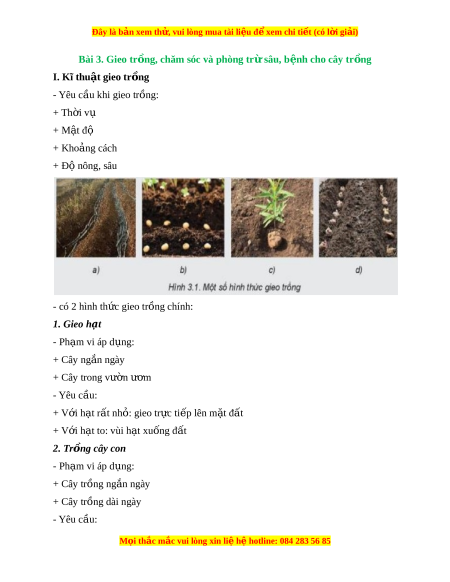 Đây là bản xem thử, vui lòng mua tài liệu để xem chi tiết (có lời giải)

Bài 3. Gieo trồng, chăm sóc và phòng trừ sâu, bệnh cho cây trồng

I. Kĩ thuật gieo trồng

- Yêu cầu khi gieo trồng:

+ Thời vụ

+ Mật độ

+ Khoảng cách

+ Độ nông, sâu

a)

b)

c)

d)

Hình 3.1. Một số hình thức gieo trồng

- có 2 hình thức gieo trồng chính:

1. Gieo hạt

- Phạm vi áp dụng:

+ Cây ngắn ngày

+ Cây trong vườn ươm

- Yêu cầu:

+ Với hạt rất nhỏ: gieo trực tiếp lên mặt đất

+ Với hạt to: vùi hạt xuống đất

2. Trồng cây con

- Phạm vi áp dụng:

+ Cây trồng ngắn ngày

+ Cây trồng dài ngày

- Yêu cầu:

Mọi thắc mắc vui lòng xin liệ hệ hotline: 084 283 56 85